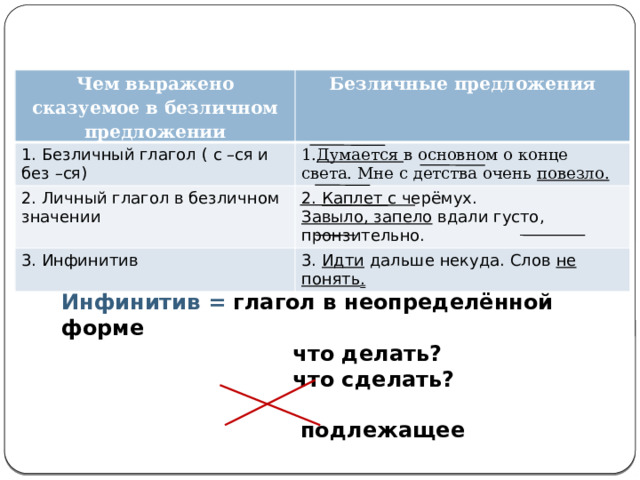 | Чем выражено сказуемое в безличном предложении | Безличные предложения |
|---|---|
| 1. Безличный глагол ( с –ся и без –ся) | 1.Думается в основном о конце света. Мне с детства очень повезло. |
| 2. Личный глагол в безличном значении | 2. Каплет с черёмух. Завыло, запело вдали густо, пронзительно. |
| 3. Инфинитив | 3. Идти дальше некуда. Слов не понять. |

Инфинитив = глагол в неопределённой форме

что делать?
что сделать?

подлежащее